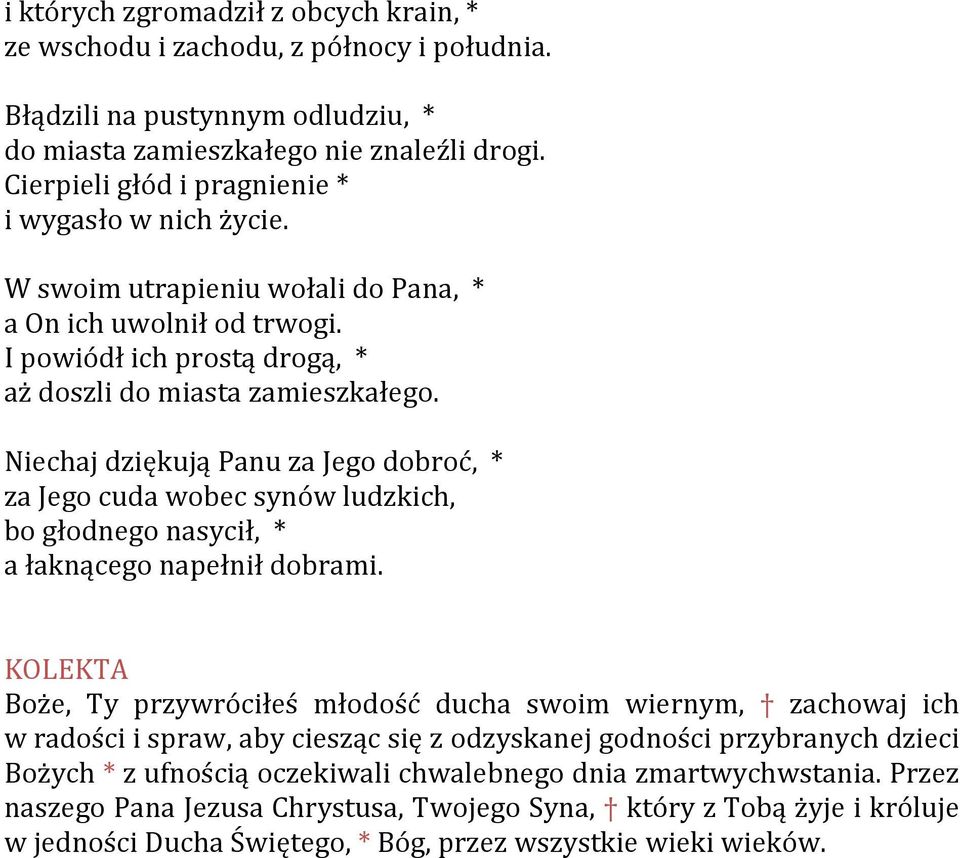 i których zgromadził z obcych krain, *
ze wschodu i zachodu, z północy i południa.

Błądzili na pustynnym odludziu, *
do miasta zamieszkałego nie znaleźli drogi.
Cierpieli głód i pragnienie *
i wygasło w nich życie.

W swoim utrapieniu wołali do Pana, *
a On ich uwolnił od trwogi.
I powiódł ich prostą drogą, *
aż doszli do miasta zamieszkałego.

Niechaj dziękują Panu za Jego dobroć, *
za Jego cuda wobec synów ludzkich,
bo głodnego nasycił, *
a łaknącego napełnił dobrami.

KOLEKTA
Boże, Ty przywróciłeś młodość ducha swoim wiernym, † zachowaj ich w radości i spraw, aby ciesząc się z odzyskanej godności przybranych dzieci Bożych * z ufnością oczekiwali chwalebnego dnia zmartwychwstania. Przez naszego Pana Jezusa Chrystusa, Twojego Syna, † który z Tobą żyje i króluje w jedności Ducha Świętego, * Bóg, przez wszystkie wieki wieków.